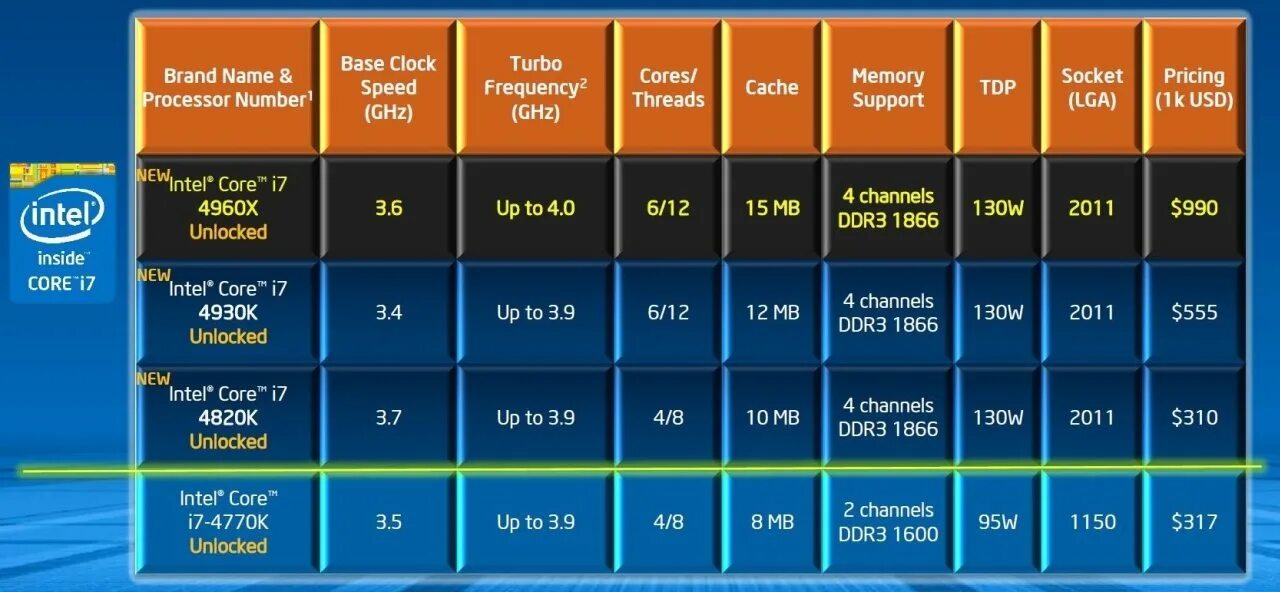 intel inside CORE™ i7

| Brand Name & Processor Number$^1$ | Base Clock Speed (GHz) | Turbo Frequency$^2$ (GHz) | Cores/ Threads | Cache | Memory Support | TDP | Socket (LGA) | Pricing (1k USD) |
|---|---|---|---|---|---|---|---|---|
| NEW Intel® Core™ i7 4960X Unlocked | 3.6 | Up to 4.0 | 6/12 | 15 MB | 4 channels DDR3 1866 | 130W | 2011 | \$990 |
| NEW Intel® Core™ i7 4930K Unlocked | 3.4 | Up to 3.9 | 6/12 | 12 MB | 4 channels DDR3 1866 | 130W | 2011 | \$555 |
| NEW Intel® Core™ i7 4820K Unlocked | 3.7 | Up to 3.9 | 4/8 | 10 MB | 4 channels DDR3 1866 | 130W | 2011 | \$310 |
| Intel® Core™ i7-4770K Unlocked | 3.5 | Up to 3.9 | 4/8 | 8 MB | 2 channels DDR3 1600 | 95W | 1150 | \$317 |